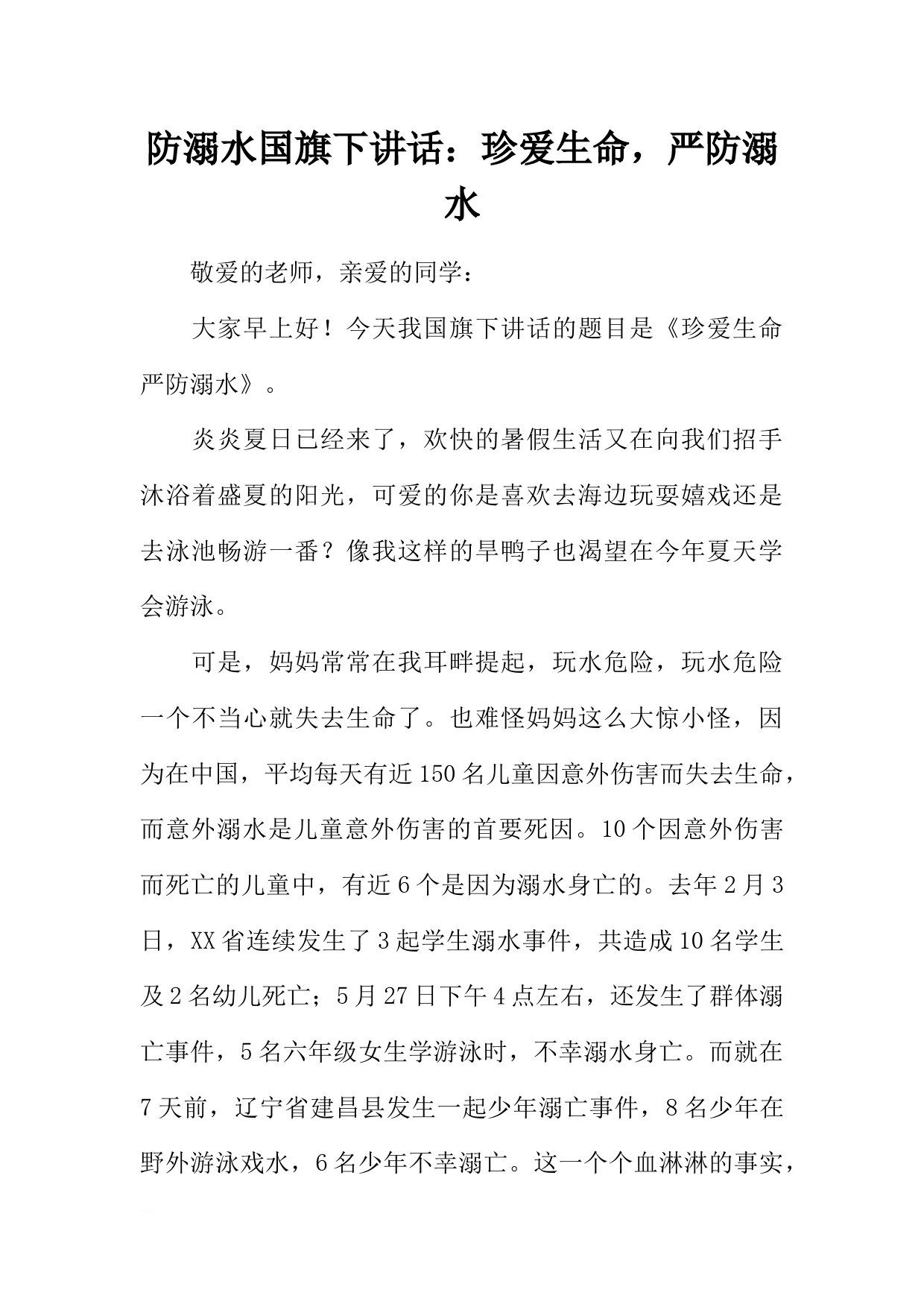 防溺水国旗下讲话：珍爱生命，严防溺水

敬爱的老师，亲爱的同学：

大家早上好！今天我国旗下讲话的题目是《珍爱生命严防溺水》。

炎炎夏日已经来了，欢快的暑假生活又在向我们招手沐浴着盛夏的阳光，可爱的你是喜欢去海边玩耍嬉戏还是去泳池畅游一番？像我这样的旱鸭子也渴望在今年夏天学会游泳。

可是，妈妈常常在我耳畔提起，玩水危险，玩水危险一个不当心就失去生命了。也难怪妈妈这么大惊小怪，因为在中国，平均每天有近150名儿童因意外伤害而失去生命，而意外溺水是儿童意外伤害的首要死因。10个因意外伤害而死亡的儿童中，有近6个是因为溺水身亡的。去年2月3日，XX省连续发生了3起学生溺水事件，共造成10名学生及2名幼儿死亡；5月27日下午4点左右，还发生了群体溺亡事件，5名六年级女生学游泳时，不幸溺水身亡。而就在7天前，辽宁省建昌县发生一起少年溺亡事件，8名少年在野外游泳戏水，6名少年不幸溺亡。这一个个血淋淋的事实，